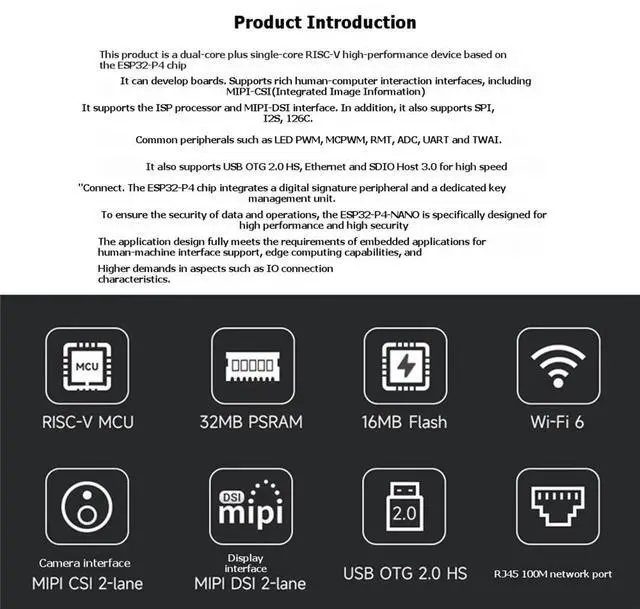 Product Introduction

This product is a dual-core plus single-core RISC-V high-performance device based on the ESP32-P4 chip

It can develop boards. Supports rich human-computer interaction interfaces, including MIPI-CSI(Integrated Image Information)

It supports the ISP processor and MIPI-DSI interface. In addition, it also supports SPI, I2S, 126C.

Common peripherals such as LED PWM, MCPWM, RMT, ADC, UART and TWAI.

It also supports USB OTG 2.0 HS, Ethernet and SDIO Host 3.0 for high speed

"Connect. The ESP32-P4 chip integrates a digital signature peripheral and a dedicated key management unit.

To ensure the security of data and operations, the ESP32-P4-NANO is specifically designed for high performance and high security

The application design fully meets the requirements of embedded applications for human-machine interface support, edge computing capabilities, and

Higher demands in aspects such as IO connection characteristics.

MCU

RISC-V MCU

32MB PSRAM

16MB Flash

Wi-Fi 6

Camera interface
MIPI CSI 2-lane

DSI
mipi

Display interface
MIPI DSI 2-lane

2.0

USB OTG 2.0 HS

RJ45 100M network port